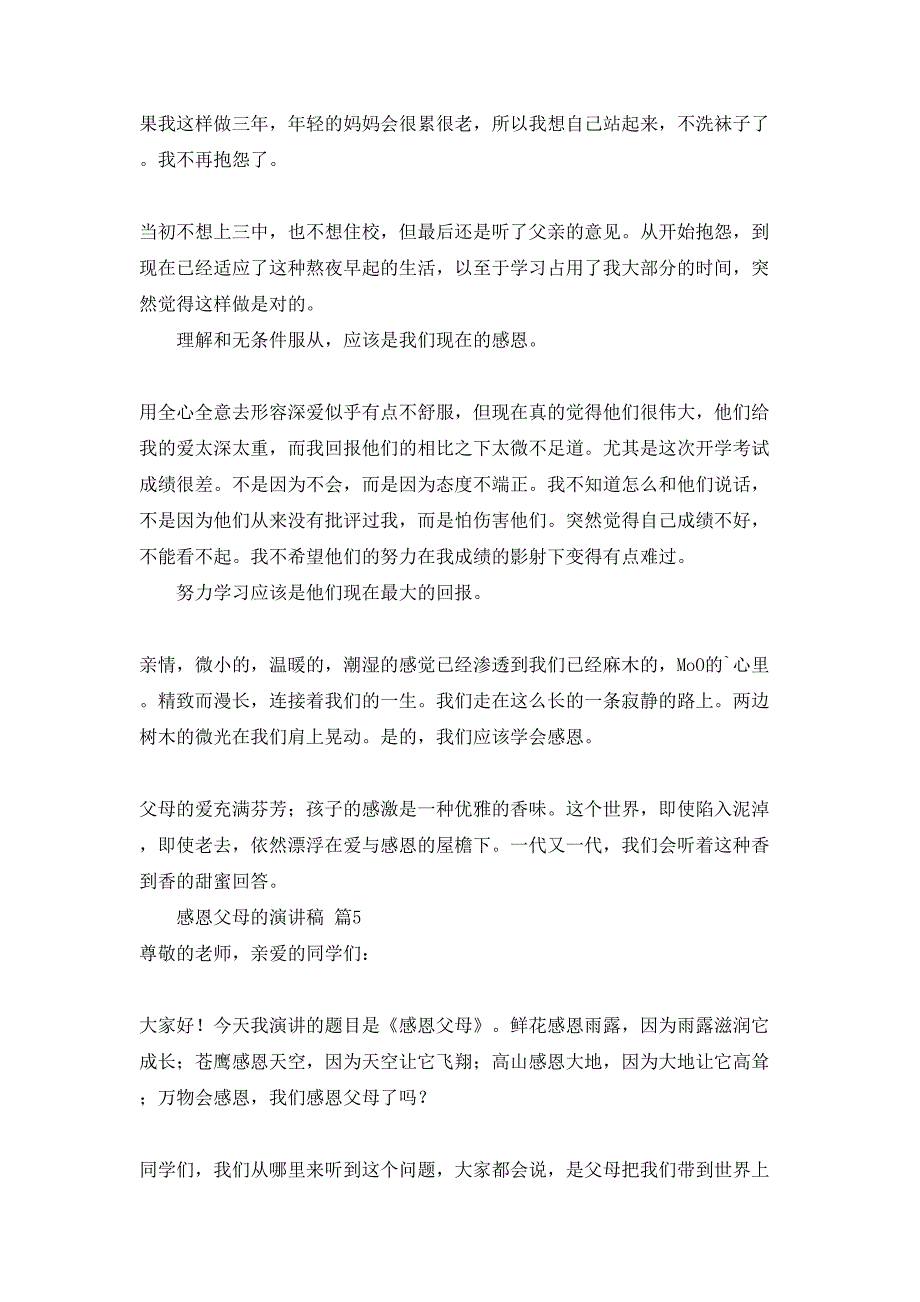 果我这样做三年，年轻的妈妈会很累很老，所以我想自己站起来，不洗袜子了。我不再抱怨了。

当初不想上三中，也不想住校，但最后还是听了父亲的意见。从开始抱怨，到现在已经适应了这种熬夜早起的生活，以至于学习占用了我大部分的时间，突然觉得这样做是对的。

理解和无条件服从，应该是我们现在的感恩。

用全心全意去形容深爱似乎有点不舒服，但现在真的觉得他们很伟大，他们给我的爱太深太重，而我回报他们的相比之下太微不足道。尤其是这次开学考试成绩很差。不是因为不会，而是因为态度不端正。我不知道怎么和他们说话，不是因为他们从来没有批评过我，而是怕伤害他们。突然觉得自己成绩不好，不能看不起。我不希望他们的努力在我成绩的影射下变得有点难过。

努力学习应该是他们现在最大的回报。

亲情，微小的，温暖的，潮湿的感觉已经渗透到我们已经麻木的，MoO的`心里。精致而漫长，连接着我们的一生。我们走在这么长的一条寂静的路上。两边树木的微光在我们肩上晃动。是的，我们应该学会感恩。

父母的爱充满芬芳；孩子的感激是一种优雅的香味。这个世界，即使陷入泥淖，即使老去，依然漂浮在爱与感恩的屋檐下。一代又一代，我们会听着这种香到香的甜蜜回答。

感恩父母的演讲稿 篇5

尊敬的老师，亲爱的同学们：

大家好！今天我演讲的题目是《感恩父母》。鲜花感恩雨露，因为雨露滋润它成长；苍鹰感恩天空，因为天空让它飞翔；高山感恩大地，因为大地让它高耸；万物会感恩，我们感恩父母了吗？

同学们，我们从哪里来听到这个问题，大家都会说，是父母把我们带到世界上